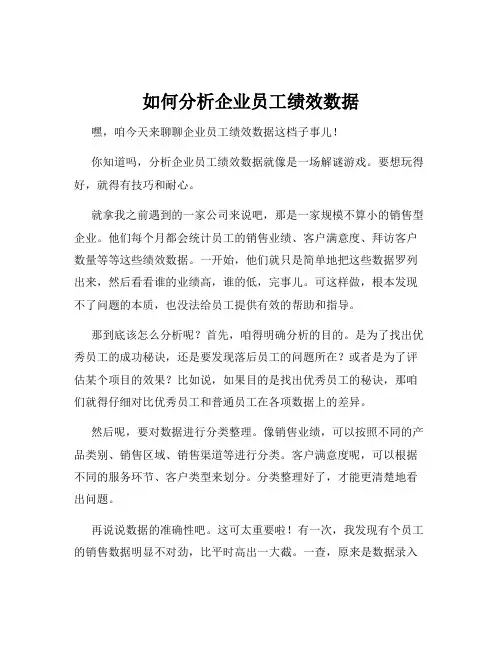 如何分析企业员工绩效数据

嘿，咱今天来聊聊企业员工绩效数据这档子事儿！

你知道吗，分析企业员工绩效数据就像是一场解谜游戏。要想玩得好，就得有技巧和耐心。

就拿我之前遇到的一家公司来说吧，那是一家规模不算小的销售型企业。他们每个月都会统计员工的销售业绩、客户满意度、拜访客户数量等等这些绩效数据。一开始，他们就只是简单地把这些数据罗列出来，然后看看谁的业绩高，谁的低，完事儿。可这样做，根本发现不了问题的本质，也没法给员工提供有效的帮助和指导。

那到底该怎么分析呢？首先，咱得明确分析的目的。是为了找出优秀员工的成功秘诀，还是要发现落后员工的问题所在？或者是为了评估某个项目的效果？比如说，如果目的是找出优秀员工的秘诀，那咱们就得仔细对比优秀员工和普通员工在各项数据上的差异。

然后呢，要对数据进行分类整理。像销售业绩，可以按照不同的产品类别、销售区域、销售渠道等进行分类。客户满意度呢，可以根据不同的服务环节、客户类型来划分。分类整理好了，才能更清楚地看出问题。

再说说数据的准确性吧。这可太重要啦！有一次，我发现有个员工的销售数据明显不对劲，比平时高出一大截。一查，原来是数据录入